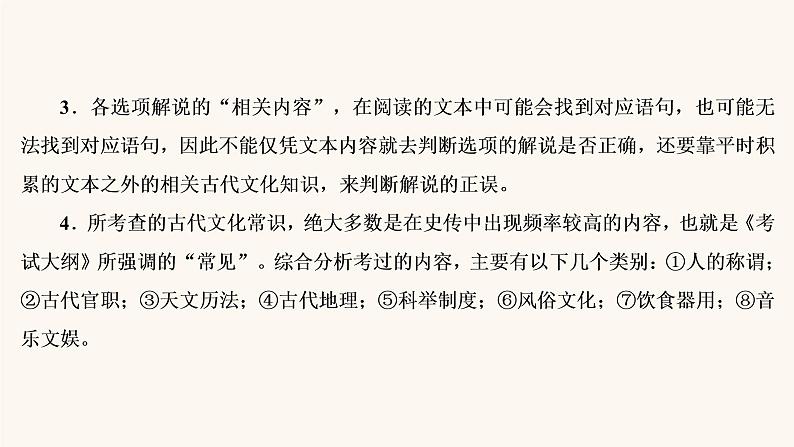 3．各选项解说的“相关内容”，在阅读的文本中可能会找到对应语句，也可能无法找到对应语句，因此不能仅凭文本内容就去判断选项的解说是否正确，还要靠平时积累的文本之外的相关古代文化知识，来判断解说的正误。

4．所考查的古代文化常识，绝大多数是在史传中出现频率较高的内容，也就是《考试大纲》所强调的“常见”。综合分析考过的内容，主要有以下几个类别：①人的称谓；②古代官职；③天文历法；④古代地理；⑤科举制度；⑥风俗文化；⑦饮食器用；⑧音乐文娱。